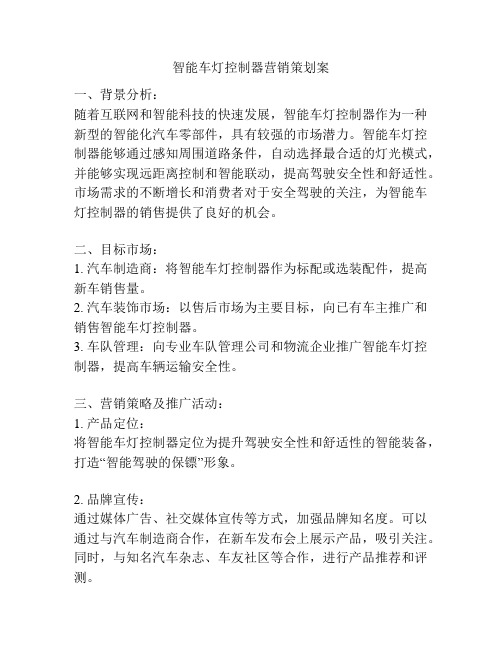 智能车灯控制器营销策划案

一、背景分析：
随着互联网和智能科技的快速发展，智能车灯控制器作为一种新型的智能化汽车零部件，具有较强的市场潜力。智能车灯控制器能够通过感知周围道路条件，自动选择最合适的灯光模式，并能够实现远距离控制和智能联动，提高驾驶安全性和舒适性。市场需求的不断增长和消费者对于安全驾驶的关注，为智能车灯控制器的销售提供了良好的机会。

二、目标市场：
1. 汽车制造商：将智能车灯控制器作为标配或选装配件，提高新车销售量。
2. 汽车装饰市场：以售后市场为主要目标，向已有车主推广和销售智能车灯控制器。
3. 车队管理：向专业车队管理公司和物流企业推广智能车灯控制器，提高车辆运输安全性。

三、营销策略及推广活动：
1. 产品定位：
将智能车灯控制器定位为提升驾驶安全性和舒适性的智能装备，打造“智能驾驶的保镖”形象。

2. 品牌宣传：
通过媒体广告、社交媒体宣传等方式，加强品牌知名度。可以通过与汽车制造商合作，在新车发布会上展示产品，吸引关注。同时，与知名汽车杂志、车友社区等合作，进行产品推荐和评测。